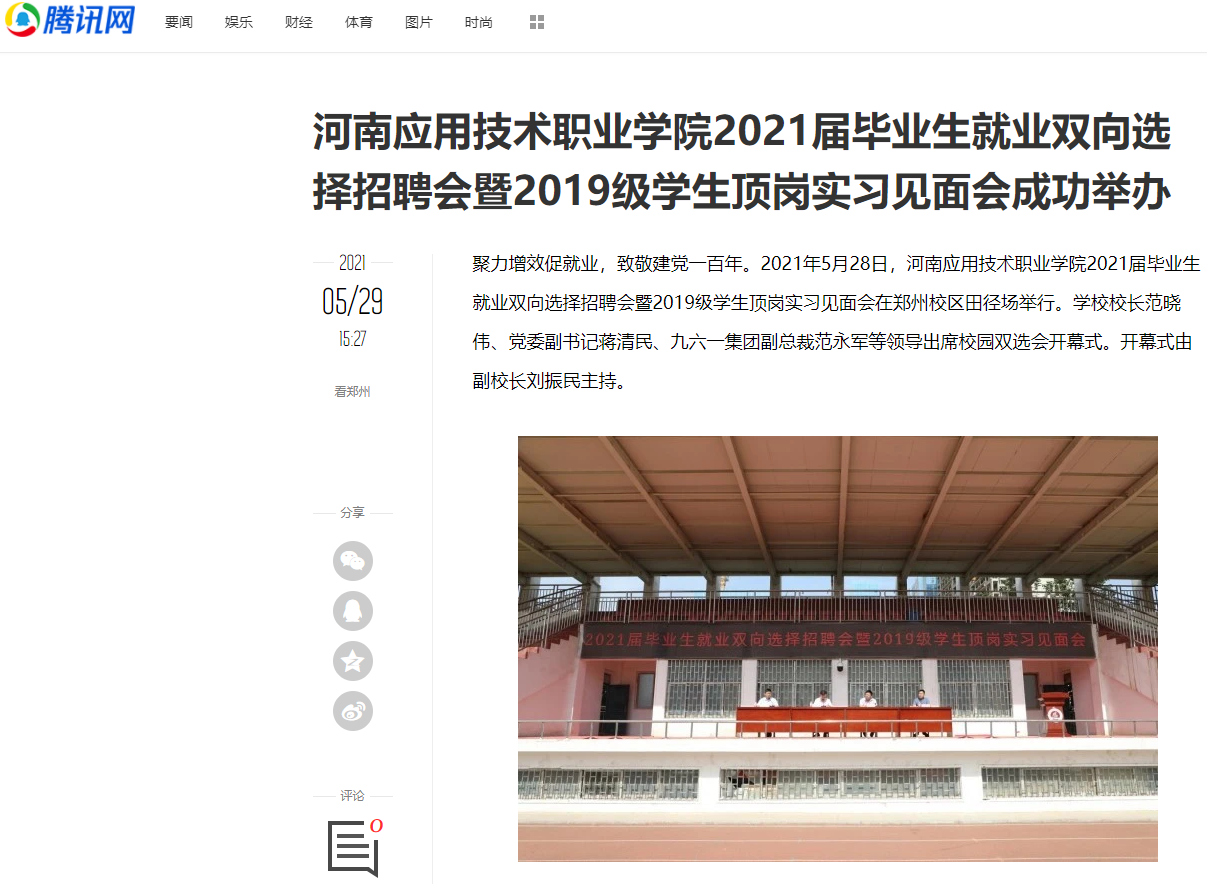 腾讯网 要闻 娱乐 财经 体育 图片 时尚

河南应用技术职业学院2021届毕业生就业双向选择招聘会暨2019级学生顶岗实习见面会成功举办

2021
05/29
15:27
看郑州

分享

评论
0

聚力增效促就业，致敬建党一百年。2021年5月28日，河南应用技术职业学院2021届毕业生就业双向选择招聘会暨2019级学生顶岗实习见面会在郑州校区田径场举行。学校校长范晓伟、党委副书记蒋清民、九六一集团副总裁范永军等领导出席校园双选会开幕式。开幕式由副校长刘振民主持。

2021届毕业生就业双向选择招聘会暨2019级学生顶岗实习见面会